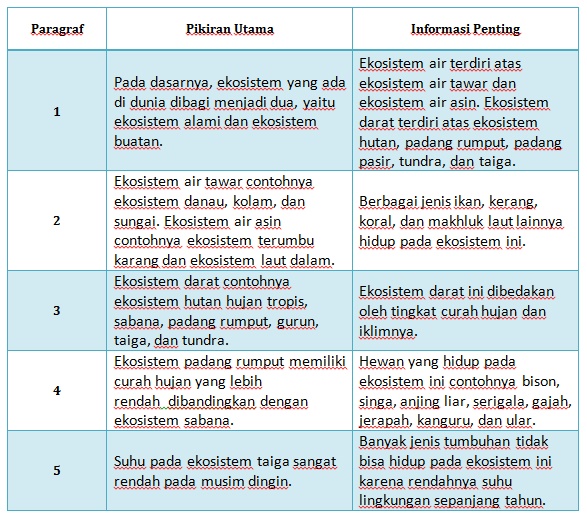 | Paragraf | Pikiran Utama | Informasi Penting |
|---|---|---|
| 1 | Pada dasarnya, ekosistem yang ada di dunia dibagi menjadi dua, yaitu ekosistem alami dan ekosistem buatan. | Ekosistem air terdiri atas ekosistem air tawar dan ekosistem air asin. Ekosistem darat terdiri atas ekosistem hutan, padang rumput, padang pasir, tundra, dan taiga. |
| 2 | Ekosistem air tawar contohnya ekosistem danau, kolam, dan sungai. Ekosistem air asin contohnya ekosistem terumbu karang dan ekosistem laut dalam. | Berbagai jenis ikan, kerang, koral, dan makhluk laut lainnya hidup pada ekosistem ini. |
| 3 | Ekosistem darat contohnya ekosistem hutan hujan tropis, sabana, padang rumput, gurun, taiga, dan tundra. | Ekosistem darat ini dibedakan oleh tingkat curah hujan dan iklimnya. |
| 4 | Ekosistem padang rumput memiliki curah hujan yang lebih rendah dibandingkan dengan ekosistem sabana. | Hewan yang hidup pada ekosistem ini contohnya bison, singa, anjing liar, serigala, gajah, jerapah, kanguru, dan ular. |
| 5 | Suhu pada ekosistem taiga sangat rendah pada musim dingin. | Banyak jenis tumbuhan tidak bisa hidup pada ekosistem ini karena rendahnya suhu lingkungan sepanjang tahun. |